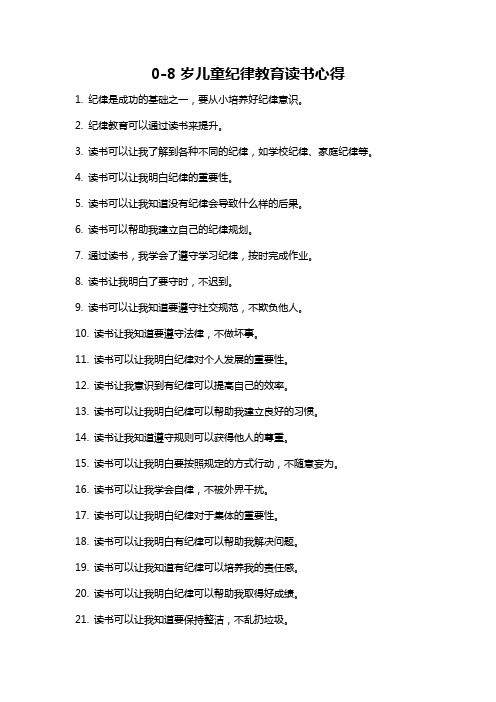 0-8 岁儿童纪律教育读书心得

1. 纪律是成功的基础之一，要从小培养好纪律意识。

2. 纪律教育可以通过读书来提升。

3. 读书可以让我了解到各种不同的纪律，如学校纪律、家庭纪律等。

4. 读书可以让我明白纪律的重要性。

5. 读书可以让我知道没有纪律会导致什么样的后果。

6. 读书可以帮助我建立自己的纪律规划。

7. 通过读书，我学会了遵守学习纪律，按时完成作业。

8. 读书让我明白了要守时，不迟到。

9. 读书可以让我知道要遵守社交规范，不欺负他人。

10. 读书让我知道要遵守法律，不做坏事。

11. 读书可以让我明白纪律对个人发展的重要性。

12. 读书让我意识到有纪律可以提高自己的效率。

13. 读书可以让我明白纪律可以帮助我建立良好的习惯。

14. 读书让我知道遵守规则可以获得他人的尊重。

15. 读书可以让我明白要按照规定的方式行动，不随意妄为。

16. 读书可以让我学会自律，不被外界干扰。

17. 读书可以让我明白纪律对于集体的重要性。

18. 读书可以让我明白有纪律可以帮助我解决问题。

19. 读书可以让我知道有纪律可以培养我的责任感。

20. 读书可以让我明白纪律可以帮助我取得好成绩。

21. 读书可以让我知道要保持整洁，不乱扔垃圾。